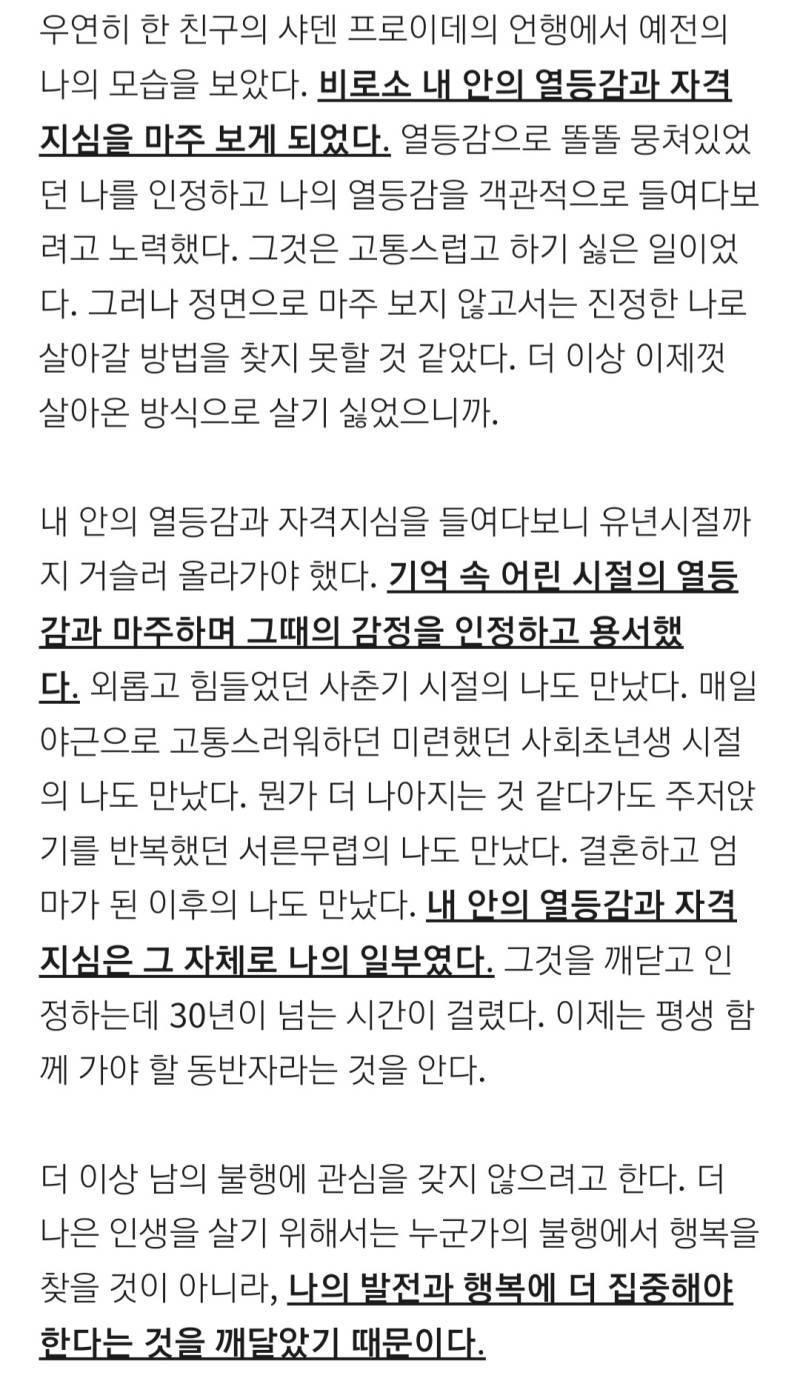 우연히 한 친구의 샤덴 프로이데의 언행에서 예전의 나의 모습을 보았다. 비로소 내 안의 열등감과 자격지심을 마주 보게 되었다. 열등감으로 똘똘 뭉쳐있었던 나를 인정하고 나의 열등감을 객관적으로 들여다보려고 노력했다. 그것은 고통스럽고 하기 싫은 일이었다. 그러나 정면으로 마주 보지 않고서는 진정한 나로 살아갈 방법을 찾지 못할 것 같았다. 더 이상 이제껏 살아온 방식으로 살기 싫었으니까.

내 안의 열등감과 자격지심을 들여다보니 유년시절까지 거슬러 올라가야 했다. 기억 속 어린 시절의 열등감과 마주하며 그때의 감정을 인정하고 용서했다. 외롭고 힘들었던 사춘기 시절의 나도 만났다. 매일 야근으로 고통스러워하던 미련했던 사회초년생 시절의 나도 만났다. 뭔가 더 나아지는 것 같다가도 주저앉기를 반복했던 서른무렵의 나도 만났다. 결혼하고 엄마가 된 이후의 나도 만났다. 내 안의 열등감과 자격지심은 그 자체로 나의 일부였다. 그것을 깨닫고 인정하는데 30년이 넘는 시간이 걸렸다. 이제는 평생 함께 가야 할 동반자라는 것을 안다.

더 이상 남의 불행에 관심을 갖지 않으려고 한다. 더 나은 인생을 살기 위해서는 누군가의 불행에서 행복을 찾을 것이 아니라, 나의 발전과 행복에 더 집중해야 한다는 것을 깨달았기 때문이다.